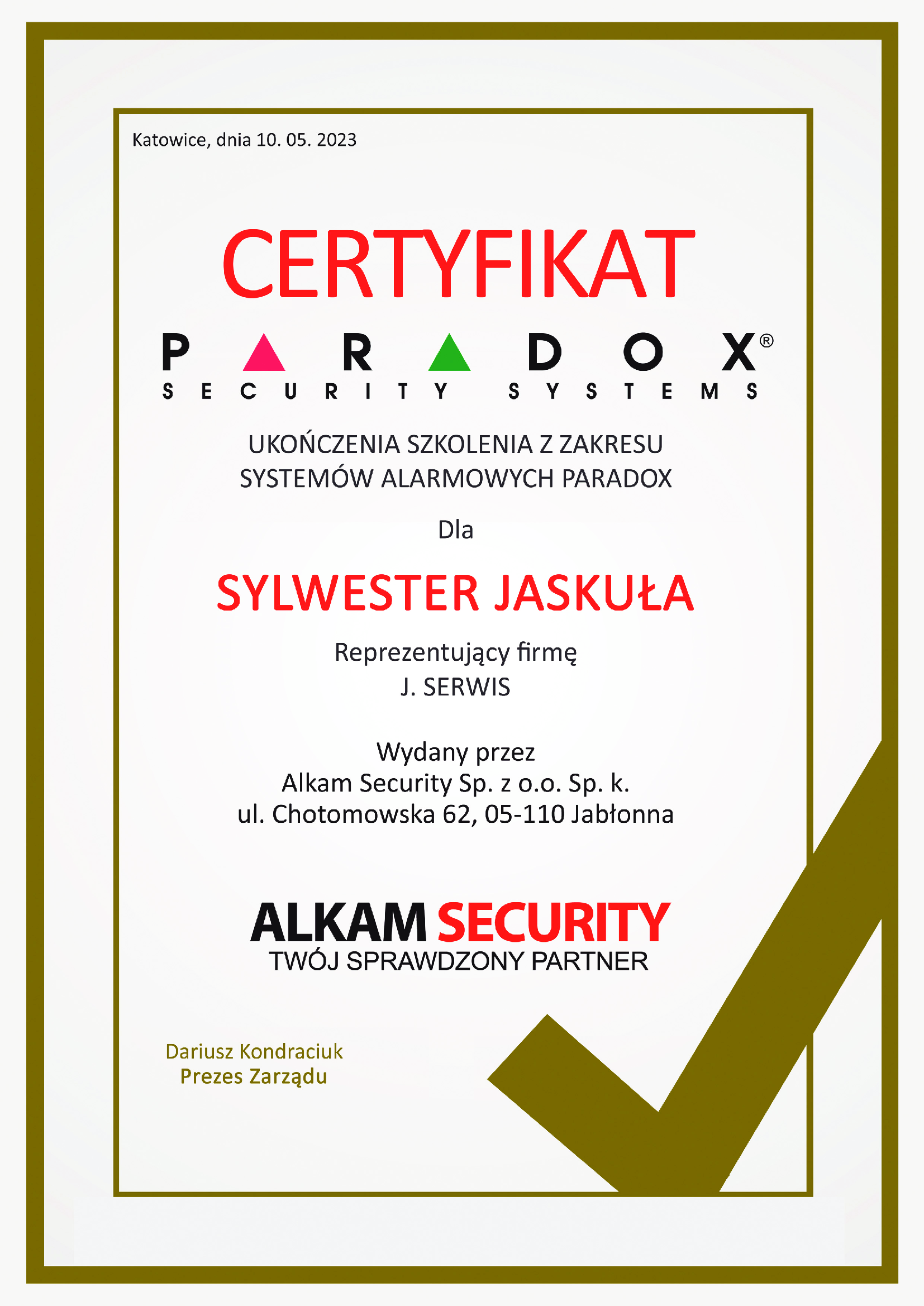 Katowice, dnia 10. 05. 2023

CERTYFIKAT

PARADOX®
SECURITY SYSTEMS

UKOŃCZENIA SZKOLENIA Z ZAKRESU SYSTEMÓW ALARMOWYCH PARADOX

Dla

SYLWESTER JASKUŁA

Reprezentujący firmę
J. SERWIS

Wydany przez
Alkam Security Sp. z o.o. Sp. k.
ul. Chotomowska 62, 05-110 Jabłonna

ALKAM SECURITY
TWÓJ SPRAWDZONY PARTNER

Dariusz Kondraciuk
Prezes Zarządu